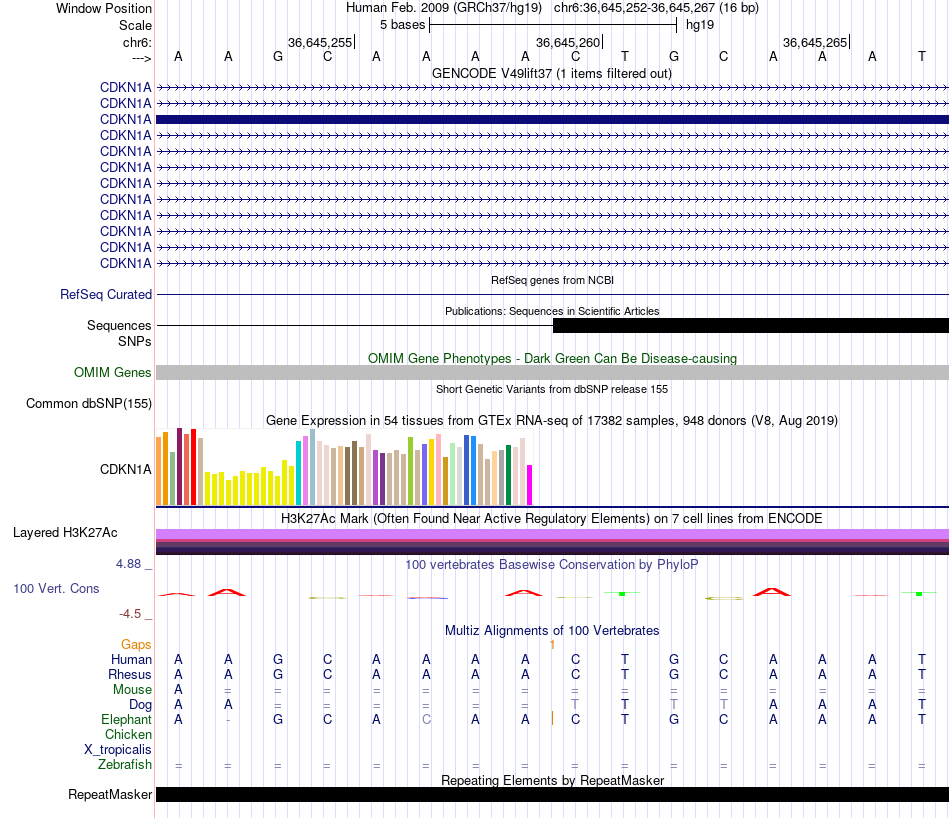 Window Position Human Feb. 2009 (GRCh37/hg19) chr6:36,645,252-36,645,267 (16 bp)
Scale 5 bases hg19
chr6: 36,645,255 36,645,260 36,645,265
---> A A G C A A A A C T G C A A A T
GENCODE V49lift37 (1 items filtered out)
CDKN1A
CDKN1A
CDKN1A
CDKN1A
CDKN1A
CDKN1A
CDKN1A
CDKN1A
CDKN1A
CDKN1A
CDKN1A
CDKN1A
RefSeq genes from NCBI
RefSeq Curated
Publications: Sequences in Scientific Articles
Sequences
SNPs
OMIM Gene Phenotypes - Dark Green Can Be Disease-causing
OMIM Genes
Short Genetic Variants from dbSNP release 155
Common dbSNP(155)
Gene Expression in 54 tissues from GTEx RNA-seq of 17382 samples, 948 donors (V8, Aug 2019)
CDKN1A
H3K27Ac Mark (Often Found Near Active Regulatory Elements) on 7 cell lines from ENCODE
Layered H3K27Ac
4.88 _ 100 vertebrates Basewise Conservation by PhyloP
100 Vert. Cons
-4.5 _
Multiz Alignments of 100 Vertebrates
Gaps 1
Human A A G C A A A A C T G C A A A T
Rhesus A A G C A A A A C T G C A A A T
Mouse A = = = = = = = = = = = = = = =
Dog A A = = = = = = T T T T A A A T
Elephant A - G C A C A A C T G C A A A T
Chicken
X_tropicalis
Zebrafish = = = = = = = = = = = = = = = =
Repeating Elements by RepeatMasker
RepeatMasker